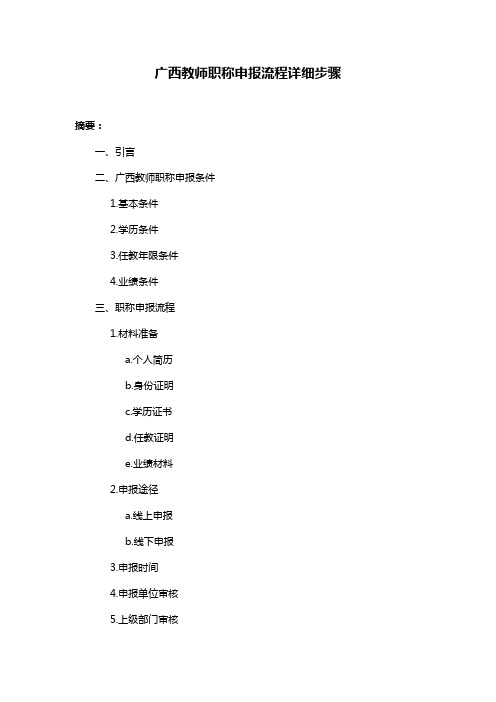 广西教师职称申报流程详细步骤

摘要：

一、引言

二、广西教师职称申报条件

1.基本条件

2.学历条件

3.任教年限条件

4.业绩条件

三、职称申报流程

1.材料准备

a.个人简历

b.身份证明

c.学历证书

d.任教证明

e.业绩材料

2.申报途径

a.线上申报

b.线下申报

3.申报时间

4.申报单位审核

5.上级部门审核